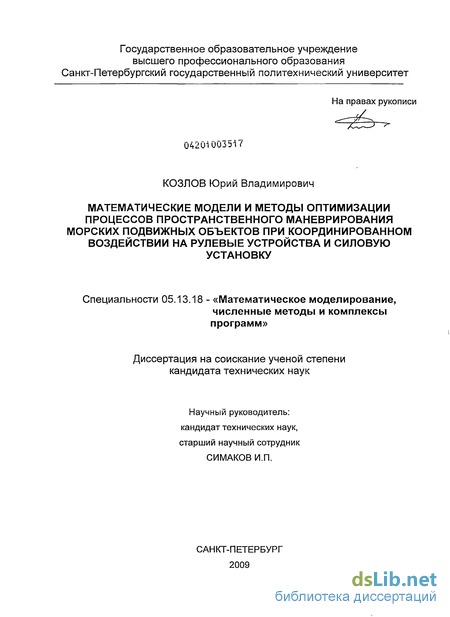 Государственное образовательное учреждение высшего профессионального образования Санкт-Петербургский государственный политехнический университет

На правах рукописи

04201003517

КОЗЛОВ Юрий Владимирович

МАТЕМАТИЧЕСКИЕ МОДЕЛИ И МЕТОДЫ ОПТИМИЗАЦИИ ПРОЦЕССОВ ПРОСТРАНСТВЕННОГО МАНЕВРИРОВАНИЯ МОРСКИХ ПОДВИЖНЫХ ОБЪЕКТОВ ПРИ КООРДИНИРОВАННОМ ВОЗДЕЙСТВИИ НА РУЛЕВЫЕ УСТРОЙСТВА И СИЛОВУЮ УСТАНОВКУ

Специальности 05.13.18 - «Математическое моделирование, численные методы и комплексы программ»

Диссертация на соискание ученой степени кандидата технических наук

Научный руководитель:
кандидат технических наук,
старший научный сотрудник
СИМАКОВ И.П.

САНКТ-ПЕТЕРБУРГ
2009

dsLib.net
библиотека диссертаций